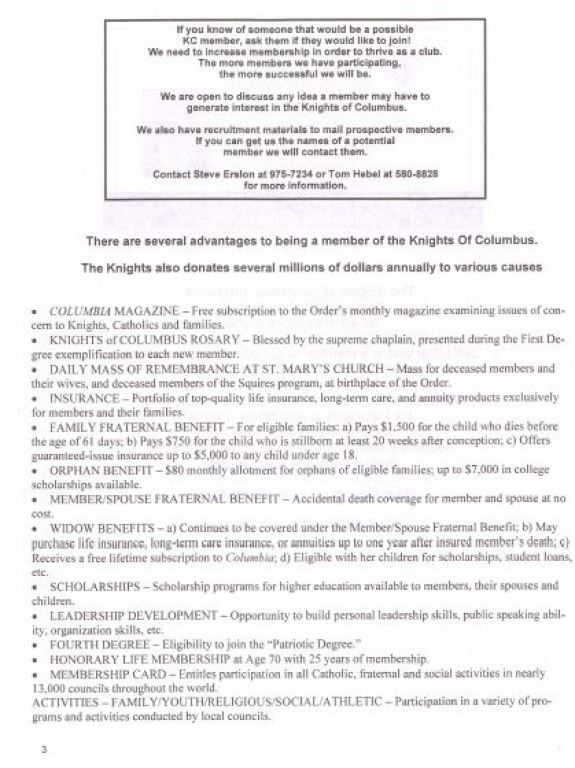 If you know of someone that would be a possible KC member, ask them if they would like to join! We need to increase membership in order to thrive as a club. The more members we have participating, the more successful we will be.

We are open to discuss any idea a member may have to generate interest in the Knights of Columbus.

We also have recruitment materials to mail prospective members. If you can get us the names of a potential member we will contact them.

Contact Steve Erslon at 975-7234 or Tom Hebel at 580-8828 for more information.

There are several advantages to being a member of the Knights Of Columbus.

The Knights also donates several millions of dollars annually to various causes

• COLUMBIA MAGAZINE – Free subscription to the Order's monthly magazine examining issues of concern to Knights, Catholics and families.
• KNIGHTS of COLUMBUS ROSARY – Blessed by the supreme chaplain, presented during the First Degree exemplification to each new member.
• DAILY MASS OF REMEMBRANCE AT ST. MARY'S CHURCH – Mass for deceased members and their wives, and deceased members of the Squires program, at birthplace of the Order.
• INSURANCE – Portfolio of top-quality life insurance, long-term care, and annuity products exclusively for members and their families.
• FAMILY FRATERNAL BENEFIT – For eligible families: a) Pays $1,500 for the child who dies before the age of 61 days; b) Pays $750 for the child who is stillborn at least 20 weeks after conception; c) Offers guaranteed-issue insurance up to $5,000 to any child under age 18.
• ORPHAN BENEFIT – $80 monthly allotment for orphans of eligible families; up to $7,000 in college scholarships available.
• MEMBER/SPOUSE FRATERNAL BENEFIT – Accidental death coverage for member and spouse at no cost.
• WIDOW BENEFITS – a) Continues to be covered under the Member/Spouse Fraternal Benefit; b) May purchase life insurance, long-term care insurance, or annuities up to one year after insured member's death; c) Receives a free lifetime subscription to Columbia; d) Eligible with her children for scholarships, student loans, etc.
• SCHOLARSHIPS – Scholarship programs for higher education available to members, their spouses and children.
• LEADERSHIP DEVELOPMENT – Opportunity to build personal leadership skills, public speaking ability, organization skills, etc.
• FOURTH DEGREE – Eligibility to join the "Patriotic Degree."
• HONORARY LIFE MEMBERSHIP at Age 70 with 25 years of membership.
• MEMBERSHIP CARD – Entitles participation in all Catholic, fraternal and social activities in nearly 13,000 councils throughout the world.
ACTIVITIES – FAMILY/YOUTH/RELIGIOUS/SOCIAL/ATHLETIC – Participation in a variety of programs and activities conducted by local councils.

3